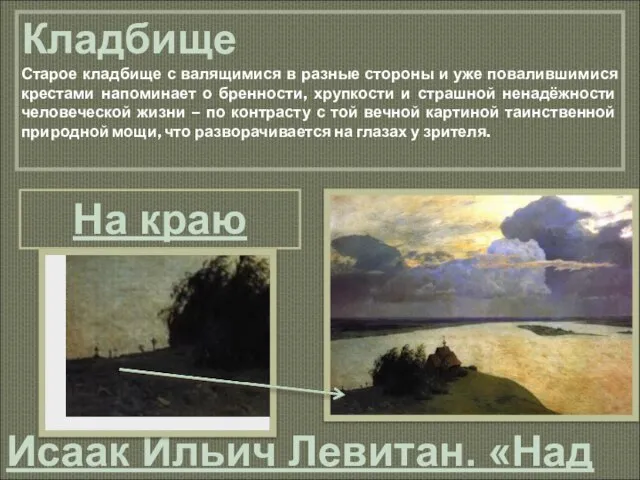 Кладбище

Старое кладбище с валящимися в разные стороны и уже повалившимися крестами напоминает о бренности, хрупкости и страшной ненадёжности человеческой жизни – по контрасту с той вечной картиной таинственной природной мощи, что разворачивается на глазах у зрителя.

На краю

Исаак Ильич Левитан. «Над